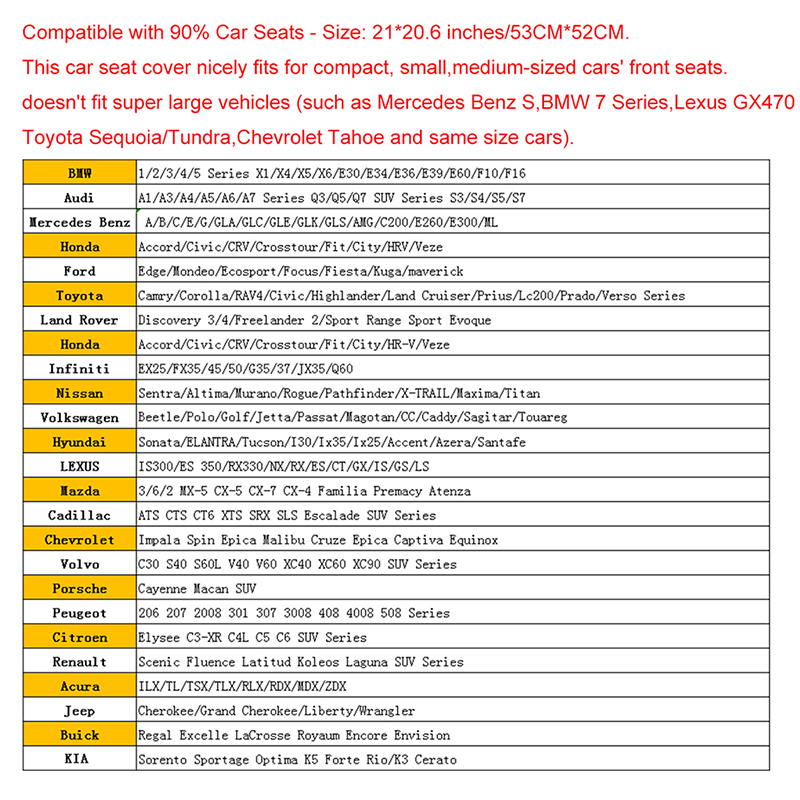 Compatible with 90% Car Seats - Size: 21*20.6 inches/53CM*52CM.
This car seat cover nicely fits for compact, small,medium-sized cars' front seats.
doesn't fit super large vehicles (such as Mercedes Benz S,BMW 7 Series,Lexus GX470 Toyota Sequoia/Tundra,Chevrolet Tahoe and same size cars).

| | |
|---|---|
| BMW | 1/2/3/4/5 Series X1/X4/X5/X6/E30/E34/E36/E39/E60/F10/F16 |
| Audi | A1/A3/A4/A5/A6/A7 Series Q3/Q5/Q7 SUV Series S3/S4/S5/S7 |
| Mercedes Benz | A/B/C/E/G/GLA/GLC/GLE/GLK/GLS/AMG/C200/E260/E300/ML |
| Honda | Accord/Civic/CRV/Crosstour/Fit/City/HRV/Veze |
| Ford | Edge/Mondeo/Ecosport/Focus/Fiesta/Kuga/maverick |
| Toyota | Camry/Corolla/RAV4/Civic/Highlander/Land Cruiser/Prius/Lc200/Prado/Verso Series |
| Land Rover | Discovery 3/4/Freelander 2/Sport Range Sport Evoque |
| Honda | Accord/Civic/CRV/Crosstour/Fit/City/HR-V/Veze |
| Infiniti | EX25/FX35/45/50/G35/37/JX35/Q60 |
| Nissan | Sentra/Altima/Murano/Rogue/Pathfinder/X-TRAIL/Maxima/Titan |
| Volkswagen | Beetle/Polo/Golf/Jetta/Passat/Magotan/CC/Caddy/Sagitar/Touareg |
| Hyundai | Sonata/ELANTRA/Tucson/I30/Ix35/Ix25/Accent/Azera/Santafe |
| LEXUS | IS300/ES 350/RX330/NX/RX/ES/CT/GX/IS/GS/LS |
| Mazda | 3/6/2 MX-5 CX-5 CX-7 CX-4 Familia Premacy Atenza |
| Cadillac | ATS CTS CT6 XTS SRX SLS Escalade SUV Series |
| Chevrolet | Impala Spin Epica Malibu Cruze Epica Captiva Equinox |
| Volvo | C30 S40 S60L V40 V60 XC40 XC60 XC90 SUV Series |
| Porsche | Cayenne Macan SUV |
| Peugeot | 206 207 2008 301 307 3008 408 4008 508 Series |
| Citroen | Elysee C3-XR C4L C5 C6 SUV Series |
| Renault | Scenic Fluence Latitud Koleos Laguna SUV Series |
| Acura | ILX/TL/TSX/TLX/RLX/RDX/MDX/ZDX |
| Jeep | Cherokee/Grand Cherokee/Liberty/Wrangler |
| Buick | Regal Excelle LaCrosse Royaum Encore Envision |
| KIA | Sorento Sportage Optima K5 Forte Rio/K3 Cerato |